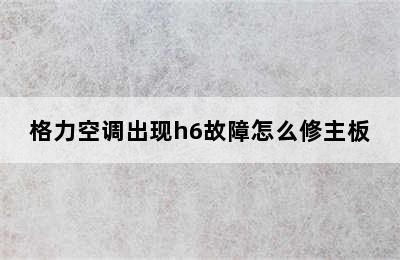 格力空调出现h6故障怎么修主板